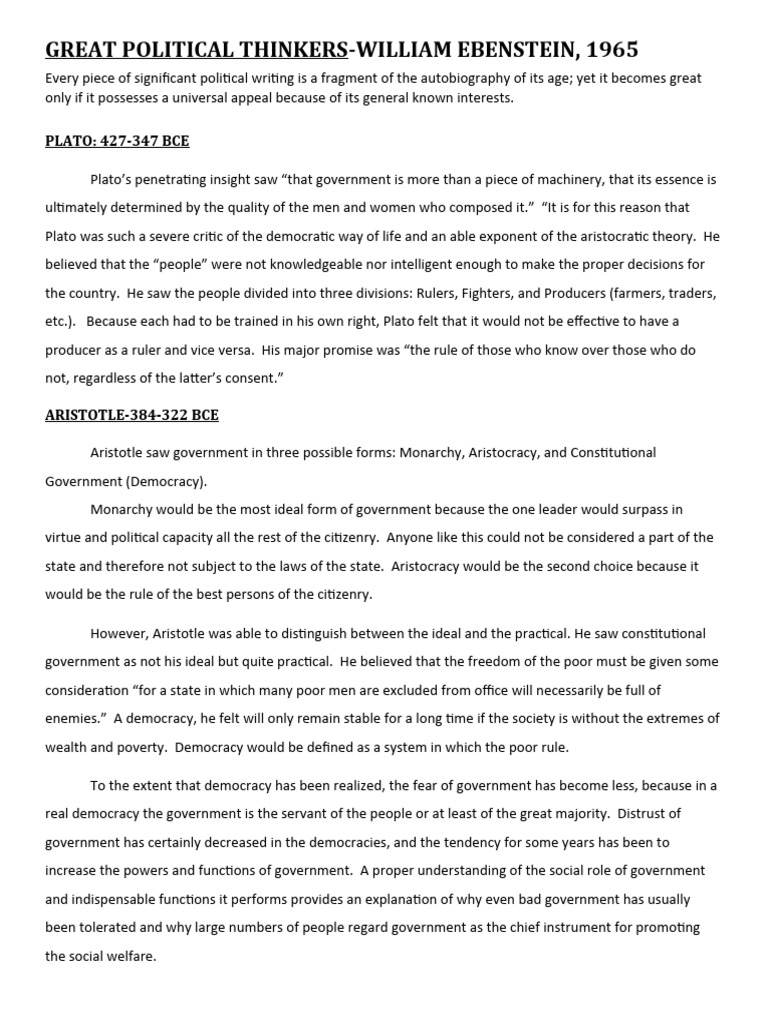 GREAT POLITICAL THINKERS-WILLIAM EBENSTEIN, 1965

Every piece of significant political writing is a fragment of the autobiography of its age; yet it becomes great only if it possesses a universal appeal because of its general known interests.

PLATO: 427-347 BCE

Plato's penetrating insight saw "that government is more than a piece of machinery, that its essence is ultimately determined by the quality of the men and women who composed it." "It is for this reason that Plato was such a severe critic of the democratic way of life and an able exponent of the aristocratic theory. He believed that the "people" were not knowledgeable nor intelligent enough to make the proper decisions for the country. He saw the people divided into three divisions: Rulers, Fighters, and Producers (farmers, traders, etc.). Because each had to be trained in his own right, Plato felt that it would not be effective to have a producer as a ruler and vice versa. His major promise was "the rule of those who know over those who do not, regardless of the latter's consent."

ARISTOTLE-384-322 BCE

Aristotle saw government in three possible forms: Monarchy, Aristocracy, and Constitutional Government (Democracy).

Monarchy would be the most ideal form of government because the one leader would surpass in virtue and political capacity all the rest of the citizenry. Anyone like this could not be considered a part of the state and therefore not subject to the laws of the state. Aristocracy would be the second choice because it would be the rule of the best persons of the citizenry.

However, Aristotle was able to distinguish between the ideal and the practical. He saw constitutional government as not his ideal but quite practical. He believed that the freedom of the poor must be given some consideration "for a state in which many poor men are excluded from office will necessarily be full of enemies." A democracy, he felt will only remain stable for a long time if the society is without the extremes of wealth and poverty. Democracy would be defined as a system in which the poor rule.

To the extent that democracy has been realized, the fear of government has become less, because in a real democracy the government is the servant of the people or at least of the great majority. Distrust of government has certainly decreased in the democracies, and the tendency for some years has been to increase the powers and functions of government. A proper understanding of the social role of government and indispensable functions it performs provides an explanation of why even bad government has usually been tolerated and why large numbers of people regard government as the chief instrument for promoting the social welfare.